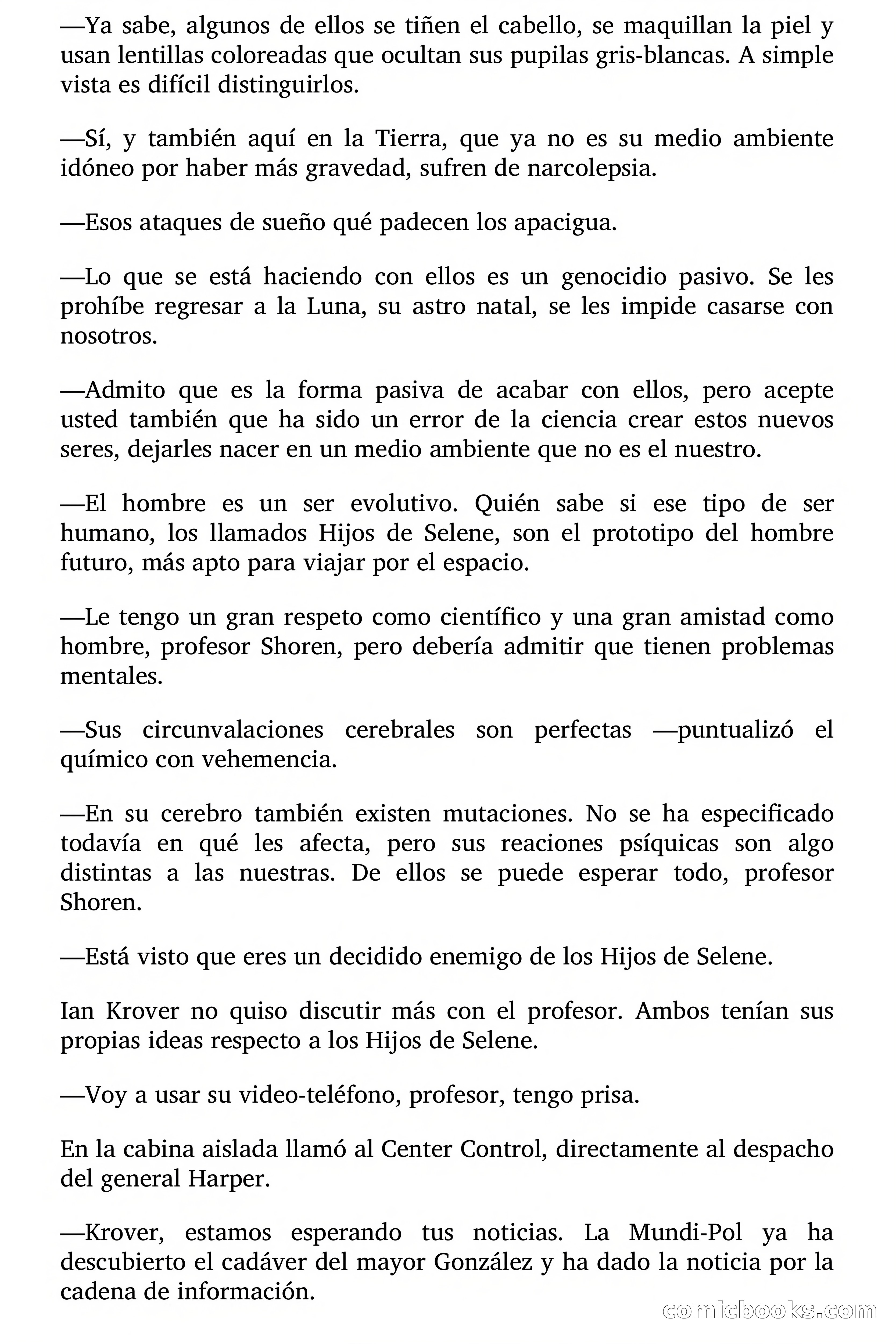 —Ya sabe, algunos de ellos se tiñen el cabello, se maquillan la piel y usan lentillas coloreadas que ocultan sus pupilas gris-blancas. A simple vista es difícil distinguirlos.

—Sí, y también aquí en la Tierra, que ya no es su medio ambiente idóneo por haber más gravedad, sufren de narcolepsia.

—Esos ataques de sueño qué padecen los apacigua.

—Lo que se está haciendo con ellos es un genocidio pasivo. Se les prohíbe regresar a la Luna, su astro natal, se les impide casarse con nosotros.

—Admito que es la forma pasiva de acabar con ellos, pero acepte usted también que ha sido un error de la ciencia crear estos nuevos seres, dejarles nacer en un medio ambiente que no es el nuestro.

—El hombre es un ser evolutivo. Quién sabe si ese tipo de ser humano, los llamados Hijos de Selene, son el prototipo del hombre futuro, más apto para viajar por el espacio.

—Le tengo un gran respeto como científico y una gran amistad como hombre, profesor Shoren, pero debería admitir que tienen problemas mentales.

—Sus circunvalaciones cerebrales son perfectas —puntualizó el químico con vehemencia.

—En su cerebro también existen mutaciones. No se ha especificado todavía en qué les afecta, pero sus reaciones psíquicas son algo distintas a las nuestras. De ellos se puede esperar todo, profesor Shoren.

—Está visto que eres un decidido enemigo de los Hijos de Selene.

Ian Krover no quiso discutir más con el profesor. Ambos tenían sus propias ideas respecto a los Hijos de Selene.

—Voy a usar su video-teléfono, profesor, tengo prisa.

En la cabina aislada llamó al Center Control, directamente al despacho del general Harper.

—Krover, estamos esperando tus noticias. La Mundi-Pol ya ha descubierto el cadáver del mayor González y ha dado la noticia por la cadena de información.

comicbooks.com